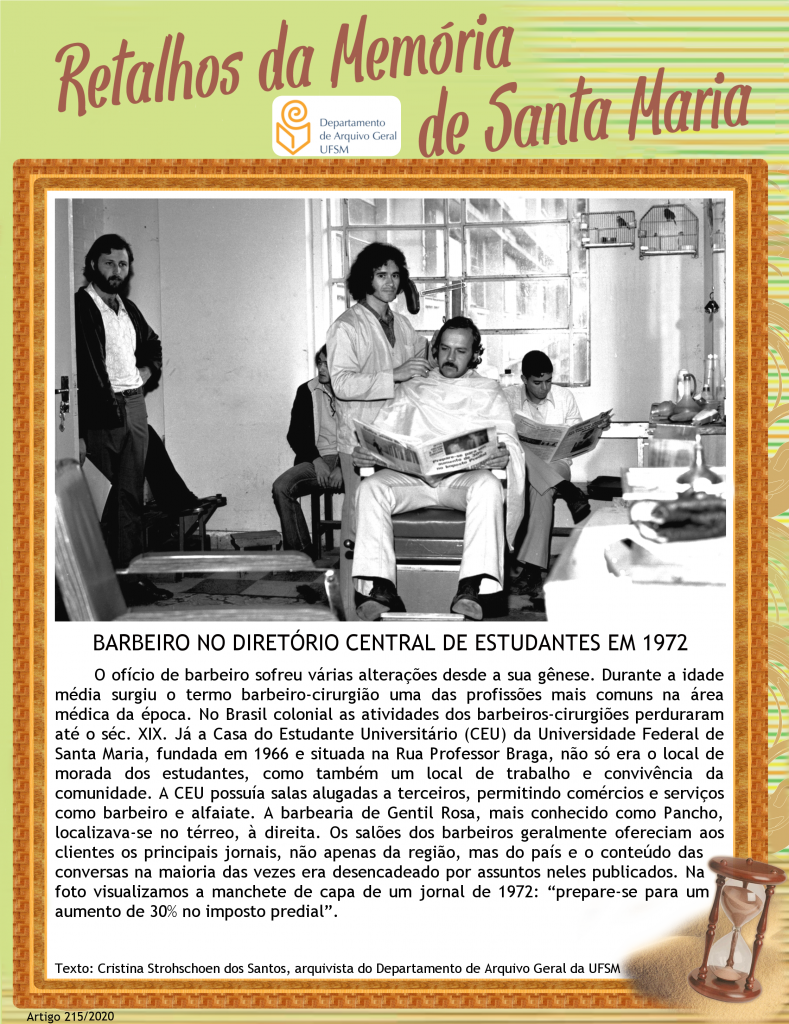 Retalhos da Memória de Santa Maria

Departamento de Arquivo Geral UFSM

BARBEIRO NO DIRETÓRIO CENTRAL DE ESTUDANTES EM 1972

O ofício de barbeiro sofreu várias alterações desde a sua gênese. Durante a idade média surgiu o termo barbeiro-cirurgião uma das profissões mais comuns na área médica da época. No Brasil colonial as atividades dos barbeiros-cirurgiões perduraram até o séc. XIX. Já a Casa do Estudante Universitário (CEU) da Universidade Federal de Santa Maria, fundada em 1966 e situada na Rua Professor Braga, não só era o local de morada dos estudantes, como também um local de trabalho e convivência da comunidade. A CEU possuía salas alugadas a terceiros, permitindo comércios e serviços como barbeiro e alfaiate. A barbearia de Gentil Rosa, mais conhecido como Pancho, localizava-se no térreo, à direita. Os salões dos barbeiros geralmente ofereciam aos clientes os principais jornais, não apenas da região, mas do país e o conteúdo das conversas na maioria das vezes era desencadeado por assuntos neles publicados. Na foto visualizamos a manchete de capa de um jornal de 1972: “prepare-se para um aumento de 30% no imposto predial”.

Texto: Cristina Strohschoen dos Santos, arquivista do Departamento de Arquivo Geral da UFSM

Artigo 215/2020